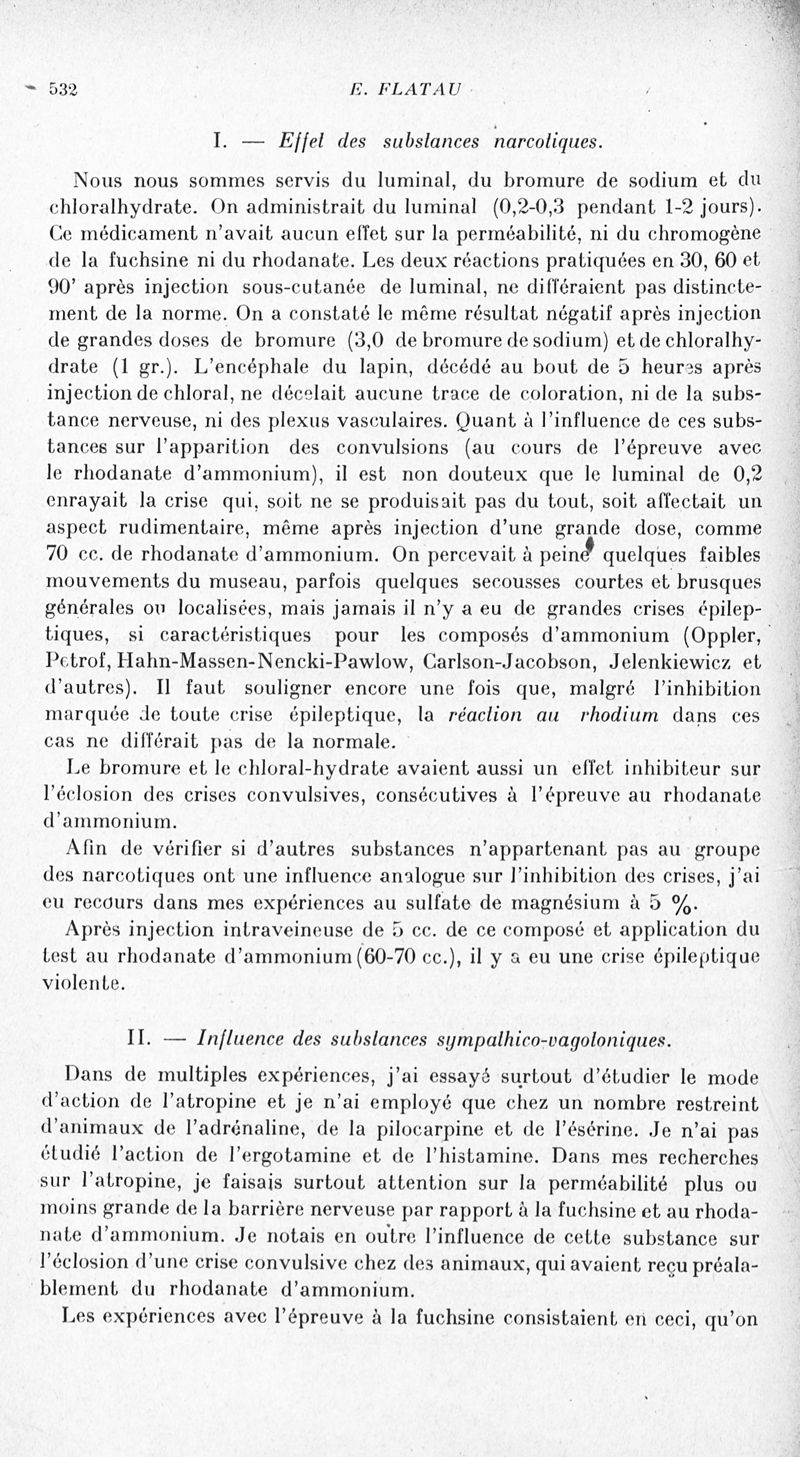 532 E. FLATAU

I. — Effet des substances narcotiques.

Nous nous sommes servis du luminal, du bromure de sodium et du chloralhydrate. On administrait du luminal (0,2-0,3 pendant 1-2 jours). Ce médicament n'avait aucun effet sur la perméabilité, ni du chromogène de la fuchsine ni du rhodanate. Les deux réactions pratiquées en 30, 60 et 90' après injection sous-cutanée de luminal, ne différaient pas distinctement de la norme. On a constaté le même résultat négatif après injection de grandes doses de bromure (3,0 de bromure de sodium) et de chloralhydrate (1 gr.). L'encéphale du lapin, décédé au bout de 5 heures après injection de chloral, ne décelait aucune trace de coloration, ni de la substance nerveuse, ni des plexus vasculaires. Quant à l'influence de ces substances sur l'apparition des convulsions (au cours de l'épreuve avec le rhodanate d'ammonium), il est non douteux que le luminal de 0,2 enrayait la crise qui, soit ne se produisait pas du tout, soit affectait un aspect rudimentaire, même après injection d'une grande dose, comme 70 cc. de rhodanate d'ammonium. On percevait à peine quelques faibles mouvements du museau, parfois quelques secousses courtes et brusques générales ou localisées, mais jamais il n'y a eu de grandes crises épileptiques, si caractéristiques pour les composés d'ammonium (Oppler, Petrof, Hahn-Massen-Nencki-Pawlow, Carlson-Jacobson, Jelenkiewicz et d'autres). Il faut souligner encore une fois que, malgré l'inhibition marquée de toute crise épileptique, la réaction au rhodium dans ces cas ne différait pas de la normale.

Le bromure et le chloral-hydrate avaient aussi un effet inhibiteur sur l'éclosion des crises convulsives, consécutives à l'épreuve au rhodanate d'ammonium.

Afin de vérifier si d'autres substances n'appartenant pas au groupe des narcotiques ont une influence analogue sur l'inhibition des crises, j'ai eu recours dans mes expériences au sulfate de magnésium à 5 %.

Après injection intraveineuse de 5 cc. de ce composé et application du test au rhodanate d'ammonium (60-70 cc.), il y a eu une crise épileptique violente.

II. — Influence des substances sympathico-vagotoniques.

Dans de multiples expériences, j'ai essayé surtout d'étudier le mode d'action de l'atropine et je n'ai employé que chez un nombre restreint d'animaux de l'adrénaline, de la pilocarpine et de l'ésérine. Je n'ai pas étudié l'action de l'ergotamine et de l'histamine. Dans mes recherches sur l'atropine, je faisais surtout attention sur la perméabilité plus ou moins grande de la barrière nerveuse par rapport à la fuchsine et au rhodanate d'ammonium. Je notais en outre l'influence de cette substance sur l'éclosion d'une crise convulsive chez des animaux, qui avaient reçu préalablement du rhodanate d'ammonium.

Les expériences avec l'épreuve à la fuchsine consistaient en ceci, qu'on